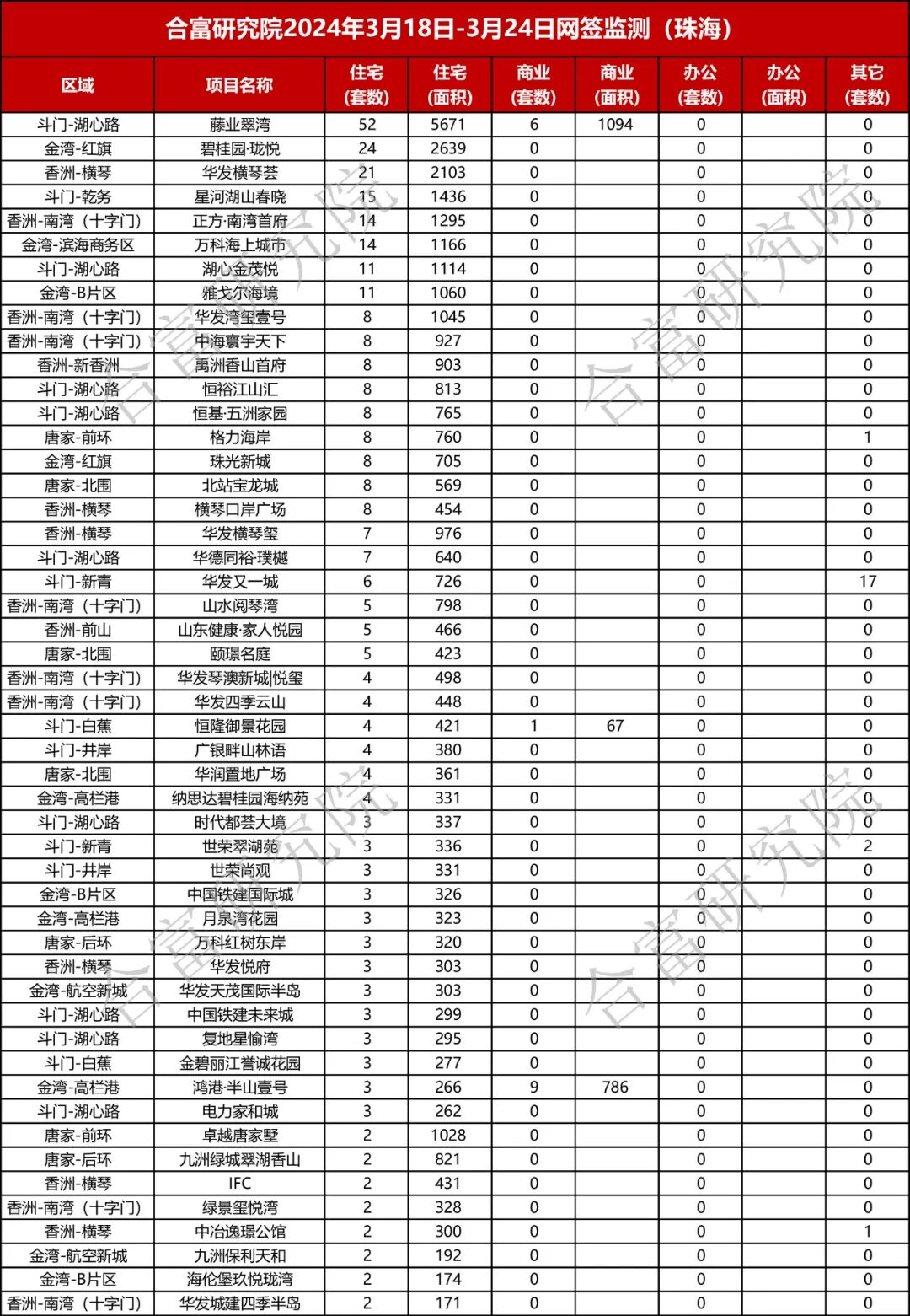 合富研究院2024年3月18日-3月24日网签监测（珠海）

| 区域 | 项目名称 | 住宅(套数) | 住宅(面积) | 商业(套数) | 商业(面积) | 办公(套数) | 办公(面积) | 其它(套数) |
|---|---|---|---|---|---|---|---|---|
| 斗门-湖心路 | 藤业翠湾 | 52 | 5671 | 6 | 1094 | 0 |  | 0 |
| 金湾-红旗 | 碧桂园·珑悦 | 24 | 2639 | 0 |  | 0 |  | 0 |
| 香洲-横琴 | 华发横琴荟 | 21 | 2103 | 0 |  | 0 |  | 0 |
| 斗门-乾务 | 星河湖山春晓 | 15 | 1436 | 0 |  | 0 |  | 0 |
| 香洲-南湾（十字门） | 正方·南湾首府 | 14 | 1295 | 0 |  | 0 |  | 0 |
| 金湾-滨海商务区 | 万科海上城市 | 14 | 1166 | 0 |  | 0 |  | 0 |
| 斗门-湖心路 | 湖心金茂悦 | 11 | 1114 | 0 |  | 0 |  | 0 |
| 金湾-B片区 | 雅戈尔海境 | 11 | 1060 | 0 |  | 0 |  | 0 |
| 香洲-南湾（十字门） | 华发湾玺壹号 | 8 | 1045 | 0 |  | 0 |  | 0 |
| 香洲-南湾（十字门） | 中海寰宇天下 | 8 | 927 | 0 |  | 0 |  | 0 |
| 香洲-新香洲 | 禹洲香山首府 | 8 | 903 | 0 |  | 0 |  | 0 |
| 斗门-湖心路 | 恒裕江山汇 | 8 | 813 | 0 |  | 0 |  | 0 |
| 斗门-湖心路 | 恒基·五洲家园 | 8 | 765 | 0 |  | 0 |  | 0 |
| 唐家-前环 | 格力海岸 | 8 | 760 | 0 |  | 0 |  | 1 |
| 金湾-红旗 | 珠光新城 | 8 | 705 | 0 |  | 0 |  | 0 |
| 唐家-北围 | 北站宝龙城 | 8 | 569 | 0 |  | 0 |  | 0 |
| 香洲-横琴 | 横琴口岸广场 | 8 | 454 | 0 |  | 0 |  | 0 |
| 香洲-横琴 | 华发横琴玺 | 7 | 976 | 0 |  | 0 |  | 0 |
| 斗门-湖心路 | 华德同裕·璞樾 | 7 | 640 | 0 |  | 0 |  | 0 |
| 斗门-新青 | 华发又一城 | 6 | 726 | 0 |  | 0 |  | 17 |
| 香洲-南湾（十字门） | 山水阅琴湾 | 5 | 798 | 0 |  | 0 |  | 0 |
| 香洲-前山 | 山东健康·家人悦园 | 5 | 466 | 0 |  | 0 |  | 0 |
| 唐家-北围 | 颐璟名庭 | 5 | 423 | 0 |  | 0 |  | 0 |
| 香洲-南湾（十字门） | 华发琴澳新城悦玺 | 4 | 498 | 0 |  | 0 |  | 0 |
| 香洲-南湾（十字门） | 华发四季云山 | 4 | 448 | 0 |  | 0 |  | 0 |
| 斗门-白蕉 | 恒隆御景花园 | 4 | 421 | 1 | 67 | 0 |  | 0 |
| 斗门-井岸 | 广银畔山林语 | 4 | 380 | 0 |  | 0 |  | 0 |
| 唐家-北围 | 华润置地广场 | 4 | 361 | 0 |  | 0 |  | 0 |
| 金湾-高栏港 | 纳思达碧桂园海纳苑 | 4 | 331 | 0 |  | 0 |  | 0 |
| 斗门-湖心路 | 时代都荟大境 | 3 | 337 | 0 |  | 0 |  | 0 |
| 斗门-新青 | 世荣翠湖苑 | 3 | 336 | 0 |  | 0 |  | 2 |
| 斗门-井岸 | 世荣尚观 | 3 | 331 | 0 |  | 0 |  | 0 |
| 金湾-B片区 | 中国铁建国际城 | 3 | 326 | 0 |  | 0 |  | 0 |
| 金湾-高栏港 | 月泉湾花园 | 3 | 323 | 0 |  | 0 |  | 0 |
| 唐家-后环 | 万科红树东岸 | 3 | 320 | 0 |  | 0 |  | 0 |
| 香洲-横琴 | 华发悦府 | 3 | 303 | 0 |  | 0 |  | 0 |
| 金湾-航空新城 | 华发天茂国际半岛 | 3 | 303 | 0 |  | 0 |  | 0 |
| 斗门-湖心路 | 中国铁建未来城 | 3 | 299 | 0 |  | 0 |  | 0 |
| 斗门-湖心路 | 复地星愉湾 | 3 | 295 | 0 |  | 0 |  | 0 |
| 斗门-白蕉 | 金碧丽江誉诚花园 | 3 | 277 | 0 |  | 0 |  | 0 |
| 金湾-高栏港 | 鸿港·半山壹号 | 3 | 266 | 9 | 786 | 0 |  | 0 |
| 斗门-湖心路 | 电力家和城 | 3 | 262 | 0 |  | 0 |  | 0 |
| 唐家-前环 | 卓越唐家墅 | 2 | 1028 | 0 |  | 0 |  | 0 |
| 唐家-后环 | 九洲绿城翠湖香山 | 2 | 821 | 0 |  | 0 |  | 0 |
| 香洲-横琴 | IFC | 2 | 431 | 0 |  | 0 |  | 0 |
| 香洲-南湾（十字门） | 绿景玺悦湾 | 2 | 328 | 0 |  | 0 |  | 0 |
| 香洲-横琴 | 中冶逸璟公馆 | 2 | 300 | 0 |  | 0 |  | 1 |
| 金湾-航空新城 | 九洲保利天和 | 2 | 192 | 0 |  | 0 |  | 0 |
| 金湾-B片区 | 海伦堡玖悦珑湾 | 2 | 174 | 0 |  | 0 |  | 0 |
| 香洲-南湾（十字门） | 华发城建四季半岛 | 2 | 171 | 0 |  | 0 |  | 0 |

合富研究院 合富研究院 合富研究院 合富研究院